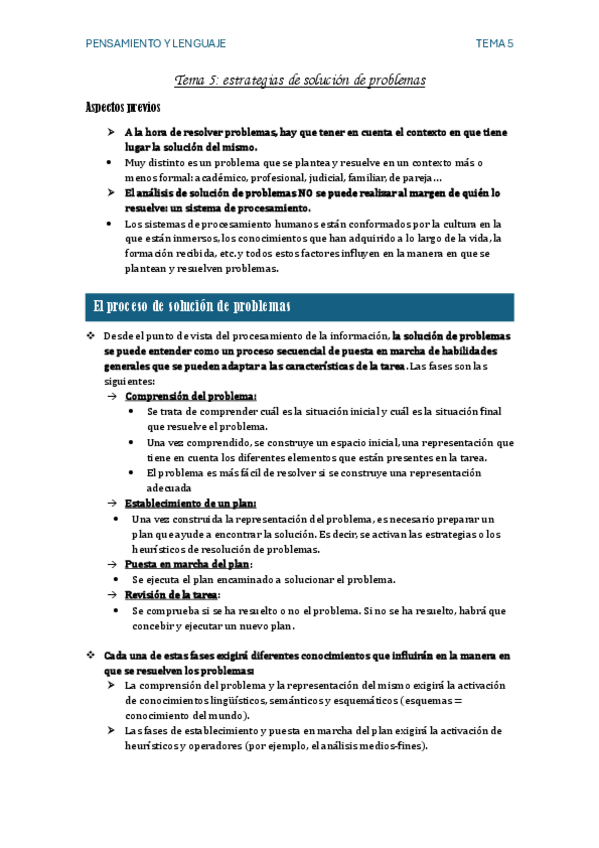 PENSAMIENTO Y LENGUAJE

TEMA 5

Tema 5: estrategias de solución de problemas

Aspectos previos

➢ A la hora de resolver problemas, hay que tener en cuenta el contexto en que tiene lugar la solución del mismo.
• Muy distinto es un problema que se plantea y resuelve en un contexto más o menos formal: académico, profesional, judicial, familiar, de pareja…
➢ El análisis de solución de problemas NO se puede realizar al margen de quién lo resuelve: un sistema de procesamiento.
• Los sistemas de procesamiento humanos están conformados por la cultura en la que están inmersos, los conocimientos que han adquirido a lo largo de la vida, la formación recibida, etc. y todos estos factores influyen en la manera en que se plantean y resuelven problemas.

El proceso de solución de problemas

❖ Desde el punto de vista del procesamiento de la información, la solución de problemas se puede entender como un proceso secuencial de puesta en marcha de habilidades generales que se pueden adaptar a las características de la tarea. Las fases son las siguientes:
→ Comprensión del problema:
• Se trata de comprender cuál es la situación inicial y cuál es la situación final que resuelve el problema.
• Una vez comprendido, se construye un espacio inicial, una representación que tiene en cuenta los diferentes elementos que están presentes en la tarea.
• El problema es más fácil de resolver si se construye una representación adecuada
→ Establecimiento de un plan:
• Una vez construida la representación del problema, es necesario preparar un plan que ayude a encontrar la solución. Es decir, se activan las estrategias o los heurísticos de resolución de problemas.
→ Puesta en marcha del plan:
• Se ejecuta el plan encaminado a solucionar el problema.
→ Revisión de la tarea:
• Se comprueba si se ha resuelto o no el problema. Si no se ha resuelto, habrá que concebir y ejecutar un nuevo plan.

❖ Cada una de estas fases exigirá diferentes conocimientos que influirán en la manera en que se resuelven los problemas:
➢ La comprensión del problema y la representación del mismo exigirá la activación de conocimientos lingüísticos, semánticos y esquemáticos (esquemas = conocimiento del mundo).
➢ Las fases de establecimiento y puesta en marcha del plan exigirá la activación de heurísticos y operadores (por ejemplo, el análisis medios-fines).